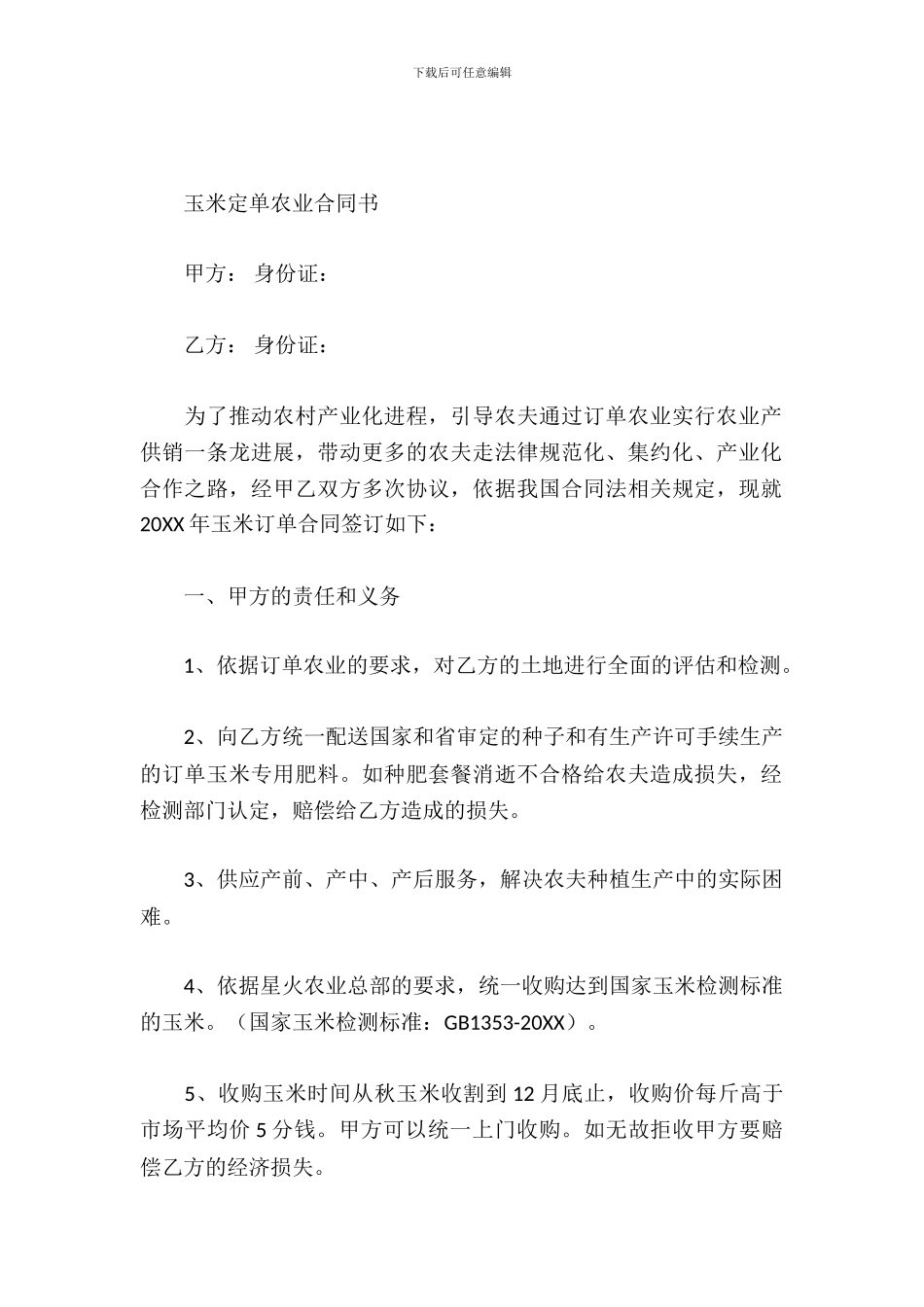 下载后可任意编辑

玉米定单农业合同书

甲方： 身份证：

乙方： 身份证：

为了推动农村产业化进程，引导农夫通过订单农业实行农业产供销一条龙进展，带动更多的农夫走法律规范化、集约化、产业化合作之路，经甲乙双方多次协议，依据我国合同法相关规定，现就 20XX 年玉米订单合同签订如下：

一、甲方的责任和义务

1、依据订单农业的要求，对乙方的土地进行全面的评估和检测。

2、向乙方统一配送国家和省审定的种子和有生产许可手续生产的订单玉米专用肥料。如种肥套餐消逝不合格给农夫造成损失，经检测部门认定，赔偿给乙方造成的损失。

3、供应产前、产中、产后服务，解决农夫种植生产中的实际困难。

4、依据星火农业总部的要求，统一收购达到国家玉米检测标准的玉米。（国家玉米检测标准：GB1353-20XX）。

5、收购玉米时间从秋玉米收割到 12 月底止，收购价每斤高于市场平均价 5 分钱。甲方可以统一上门收购。如无故拒收甲方要赔偿乙方的经济损失。